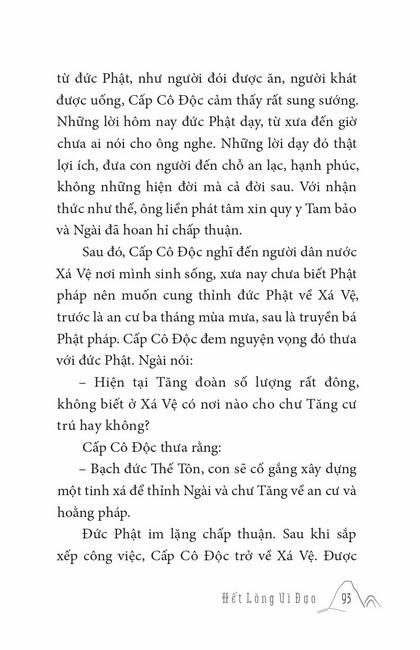 từ đức Phật, như người đói được ăn, người khát được uống, Cấp Cô Độc cảm thấy rất sung sướng. Những lời hôm nay đức Phật dạy, từ xưa đến giờ chưa ai nói cho ông nghe. Những lời dạy đó thật lợi ích, đưa con người đến chỗ an lạc, hạnh phúc, không những hiện đời mà cả đời sau. Với nhận thức như thế, ông liền phát tâm xin quy y Tam bảo và Ngài đã hoan hỉ chấp thuận.

Sau đó, Cấp Cô Độc nghĩ đến người dân nước Xá Vệ nơi mình sinh sống, xưa nay chưa biết Phật pháp nên muốn cung thỉnh đức Phật về Xá Vệ, trước là an cư ba tháng mùa mưa, sau là truyền bá Phật pháp. Cấp Cô Độc đem nguyện vọng đó thưa với đức Phật. Ngài nói:

– Hiện tại Tăng đoàn số lượng rất đông, không biết ở Xá Vệ có nơi nào cho chư Tăng cư trú hay không?

Cấp Cô Độc thưa rằng:

– Bạch đức Thế Tôn, con sẽ cố gắng xây dựng một tinh xá để thỉnh Ngài và chư Tăng về an cư và hoằng pháp.

Đức Phật im lặng chấp thuận. Sau khi sắp xếp công việc, Cấp Cô Độc trở về Xá Vệ. Được

Hết Lòng Vì Đạo 93